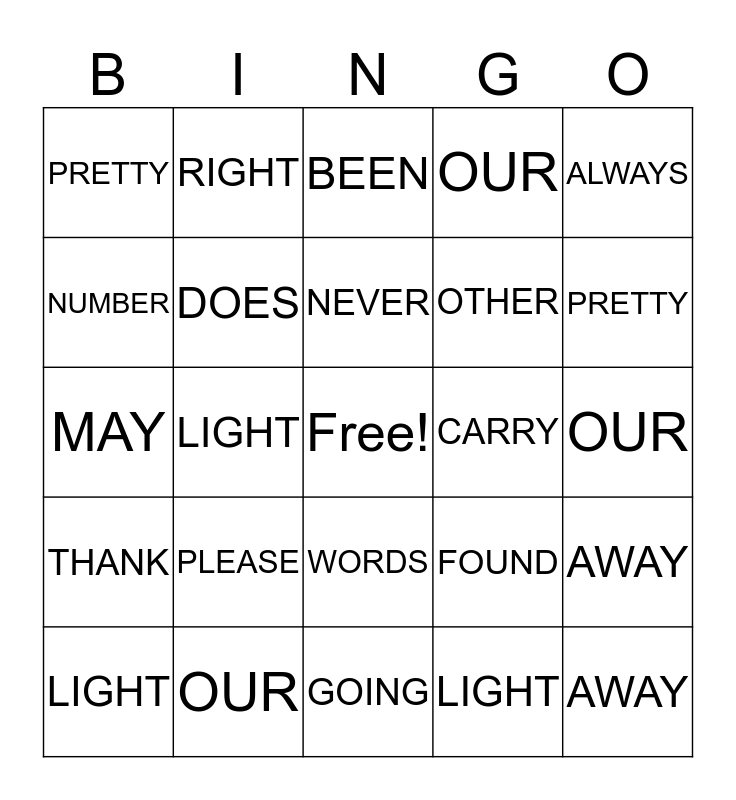 | B | I | N | G | O |
|---|---|---|---|---|
| PRETTY | RIGHT | BEEN | OUR | ALWAYS |
| NUMBER | DOES | NEVER | OTHER | PRETTY |
| MAY | LIGHT | Free! | CARRY | OUR |
| THANK | PLEASE | WORDS | FOUND | AWAY |
| LIGHT | OUR | GOING | LIGHT | AWAY |